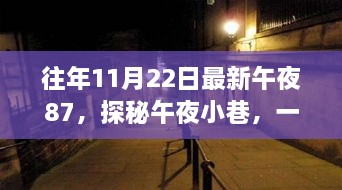 往年11月22日最新午夜87，探秘午夜小巷，一